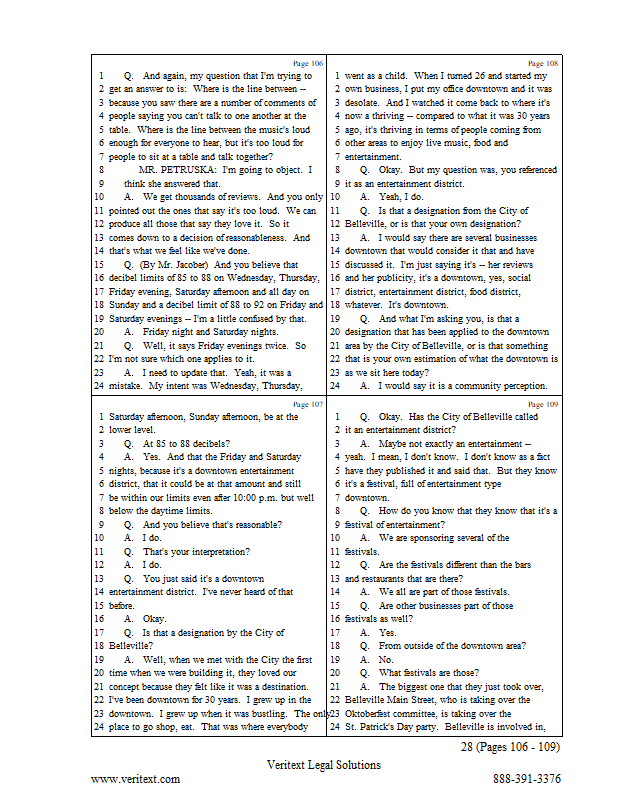 Page 106

1 Q. And again, my question that I'm trying to
2 get an answer to is: Where is the line between --
3 because you saw there are a number of comments of
4 people saying you can't talk to one another at the
5 table. Where is the line between the music's loud
6 enough for everyone to hear, but it's too loud for
7 people to sit at a table and talk together?
8 MR. PETRUSKA: I'm going to object. I
9 think she answered that.
10 A. We get thousands of reviews. And you only
11 pointed out the ones that say it's too loud. We can
12 produce all those that say they love it. So it
13 comes down to a decision of reasonableness. And
14 that's what we feel like we've done.
15 Q. (By Mr. Jacober) And you believe that
16 decibel limits of 85 to 88 on Wednesday, Thursday,
17 Friday evening, Saturday afternoon and all day on
18 Sunday and a decibel limit of 88 to 92 on Friday and
19 Saturday evenings -- I'm a little confused by that.
20 A. Friday night and Saturday nights.
21 Q. Well, it says Friday evenings twice. So
22 I'm not sure which one applies to it.
23 A. I need to update that. Yeah, it was a
24 mistake. My intent was Wednesday, Thursday,

Page 107

1 Saturday afternoon, Sunday afternoon, be at the
2 lower level.
3 Q. At 85 to 88 decibels?
4 A. Yes. And that the Friday and Saturday
5 nights, because it's a downtown entertainment
6 district, that it could be at that amount and still
7 be within our limits even after 10:00 p.m. but well
8 below the daytime limits.
9 Q. And you believe that's reasonable?
10 A. I do.
11 Q. That's your interpretation?
12 A. I do.
13 Q. You just said it's a downtown
14 entertainment district. I've never heard of that
15 before.
16 A. Okay.
17 Q. Is that a designation by the City of
18 Belleville?
19 A. Well, when we met with the City the first
20 time when we were building it, they loved our
21 concept because they felt like it was a destination.
22 I've been downtown for 30 years. I grew up in the
23 downtown. I grew up when it was bustling. The only
24 place to go shop, eat. That was where everybody

Page 108

1 went as a child. When I turned 26 and started my
2 own business, I put my office downtown and it was
3 desolate. And I watched it come back to where it's
4 now a thriving -- compared to what it was 30 years
5 ago, it's thriving in terms of people coming from
6 other areas to enjoy live music, food and
7 entertainment.
8 Q. Okay. But my question was, you referenced
9 it as an entertainment district.
10 A. Yeah, I do.
11 Q. Is that a designation from the City of
12 Belleville, or is that your own designation?
13 A. I would say there are several businesses
14 downtown that would consider it that and have
15 discussed it. I'm just saying it's -- her reviews
16 and her publicity, it's a downtown, yes, social
17 district, entertainment district, food district,
18 whatever. It's downtown.
19 Q. And what I'm asking you, is that a
20 designation that has been applied to the downtown
21 area by the City of Belleville, or is that something
22 that is your own estimation of what the downtown is
23 as we sit here today?
24 A. I would say it is a community perception.

Page 109

1 Q. Okay. Has the City of Belleville called
2 it an entertainment district?
3 A. Maybe not exactly an entertainment --
4 yeah. I mean, I don't know. I don't know as a fact
5 have they published it and said that. But they know
6 it's a festival, full of entertainment type
7 downtown.
8 Q. How do you know that they know that it's a
9 festival of entertainment?
10 A. We are sponsoring several of the
11 festivals.
12 Q. Are the festivals different than the bars
13 and restaurants that are there?
14 A. We all are part of those festivals.
15 Q. Are other businesses part of those
16 festivals as well?
17 A. Yes.
18 Q. From outside of the downtown area?
19 A. No.
20 Q. What festivals are those?
21 A. The biggest one that they just took over,
22 Belleville Main Street, who is taking over the
23 Oktoberfest committee, is taking over the
24 St. Patrick's Day party. Belleville is involved in,

28 (Pages 106 - 109)

Veritext Legal Solutions

www.veritext.com 888-391-3376